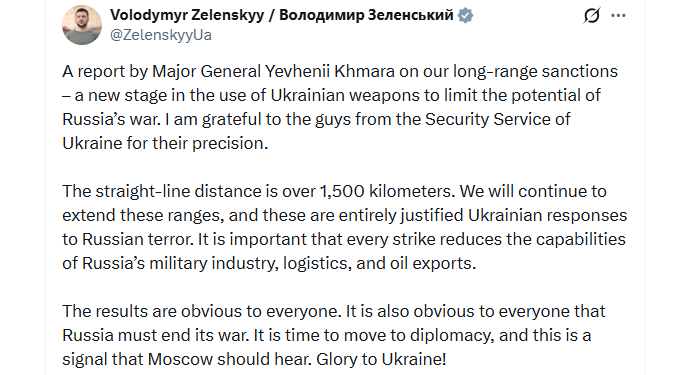 Volodymyr Zelenskyy / Володимир Зеленський
@ZelenskyyUa

A report by Major General Yevhenii Khmara on our long-range sanctions – a new stage in the use of Ukrainian weapons to limit the potential of Russia's war. I am grateful to the guys from the Security Service of Ukraine for their precision.

The straight-line distance is over 1,500 kilometers. We will continue to extend these ranges, and these are entirely justified Ukrainian responses to Russian terror. It is important that every strike reduces the capabilities of Russia's military industry, logistics, and oil exports.

The results are obvious to everyone. It is also obvious to everyone that Russia must end its war. It is time to move to diplomacy, and this is a signal that Moscow should hear. Glory to Ukraine!